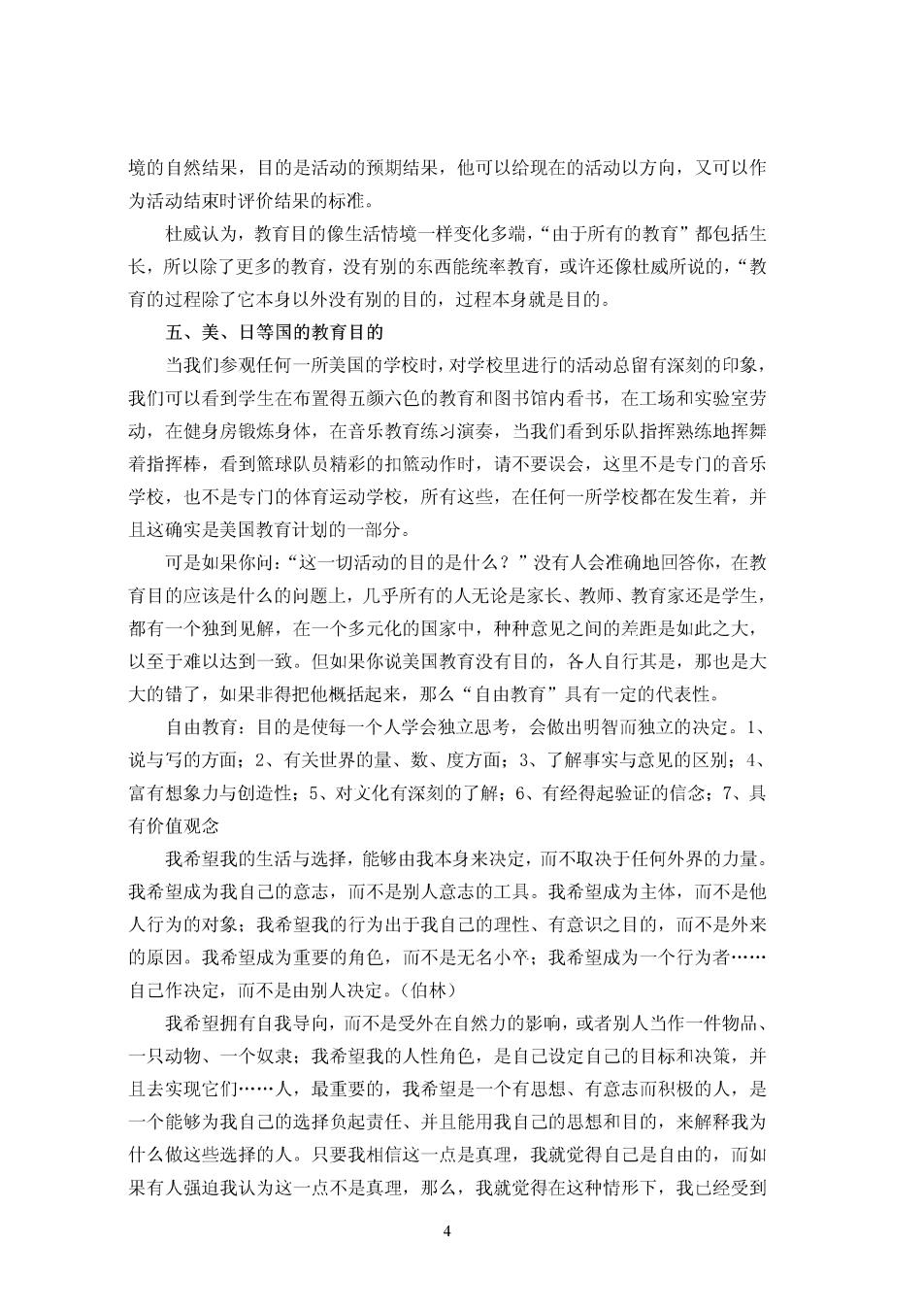 境的自然结果，目的是活动的预期结果，他可以给现在的活动以方向，又可以作为活动结束时评价结果的标准。

杜威认为，教育目的像生活情境一样变化多端，“由于所有的教育”都包括生长，所以除了更多的教育，没有别的东西能统率教育，或许还像杜威所说的，“教育的过程除了它本身以外没有别的目的，过程本身就是目的。

五、美、日等国的教育目的

当我们参观任何一所美国的学校时，对学校里进行的活动总留有深刻的印象，我们可以看到学生在布置得五颜六色的教育和图书馆内看书，在工场和实验室劳动，在健身房锻炼身体，在音乐教育练习演奏，当我们看到乐队指挥熟练地挥舞着指挥棒，看到篮球队员精彩的扣篮动作时，请不要误会，这里不是专门的音乐学校，也不是专门的体育运动学校，所有这些，在任何一所学校都在发生着，并且这确实是美国教育计划的一部分。

可是如果你问：“这一切活动的目的是什么？”没有人会准确地回答你，在教育目的应该是什么的问题上，几乎所有的人无论是家长、教师、教育家还是学生，都有一个独到见解，在一个多元化的国家中，种种意见之间的差距是如此之大，以至于难以达到一致。但如果你说美国教育没有目的，各人自行其是，那也是大大的错了，如果非得把他概括起来，那么“自由教育”具有一定的代表性。

自由教育：目的是使每一个人学会独立思考，会做出明智而独立的决定。1、说与写的方面；2、有关世界的量、数、度方面；3、了解事实与意见的区别；4、富有想象力与创造性；5、对文化有深刻的了解；6、有经得起验证的信念；7、具有价值观念

我希望我的生活与选择，能够由我本身来决定，而不取决于任何外界的力量。我希望成为我自己的意志，而不是别人意志的工具。我希望成为主体，而不是他人行为的对象；我希望我的行为出于我自己的理性、有意识之目的，而不是外来的原因。我希望成为重要的角色，而不是无名小卒；我希望成为一个行为者……自己作决定，而不是由别人决定。（伯林）

我希望拥有自我导向，而不是受外在自然力的影响，或者别人当作一件物品、一只动物、一个奴隶；我希望我的人性角色，是自己设定自己的目标和决策，并且去实现它们……人，最重要的，我希望是一个有思想、有意志而积极的人，是一个能够为我自己的选择负起责任、并且能用我自己的思想和目的，来解释我为什么做这些选择的人。只要我相信这一点是真理，我就觉得自己是自由的，而如果有人强迫我认为这一点不是真理，那么，我就觉得在这种情形下，我已经受到

4